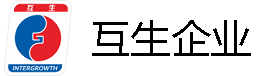 互 生

INTERGROWTH

互生企业